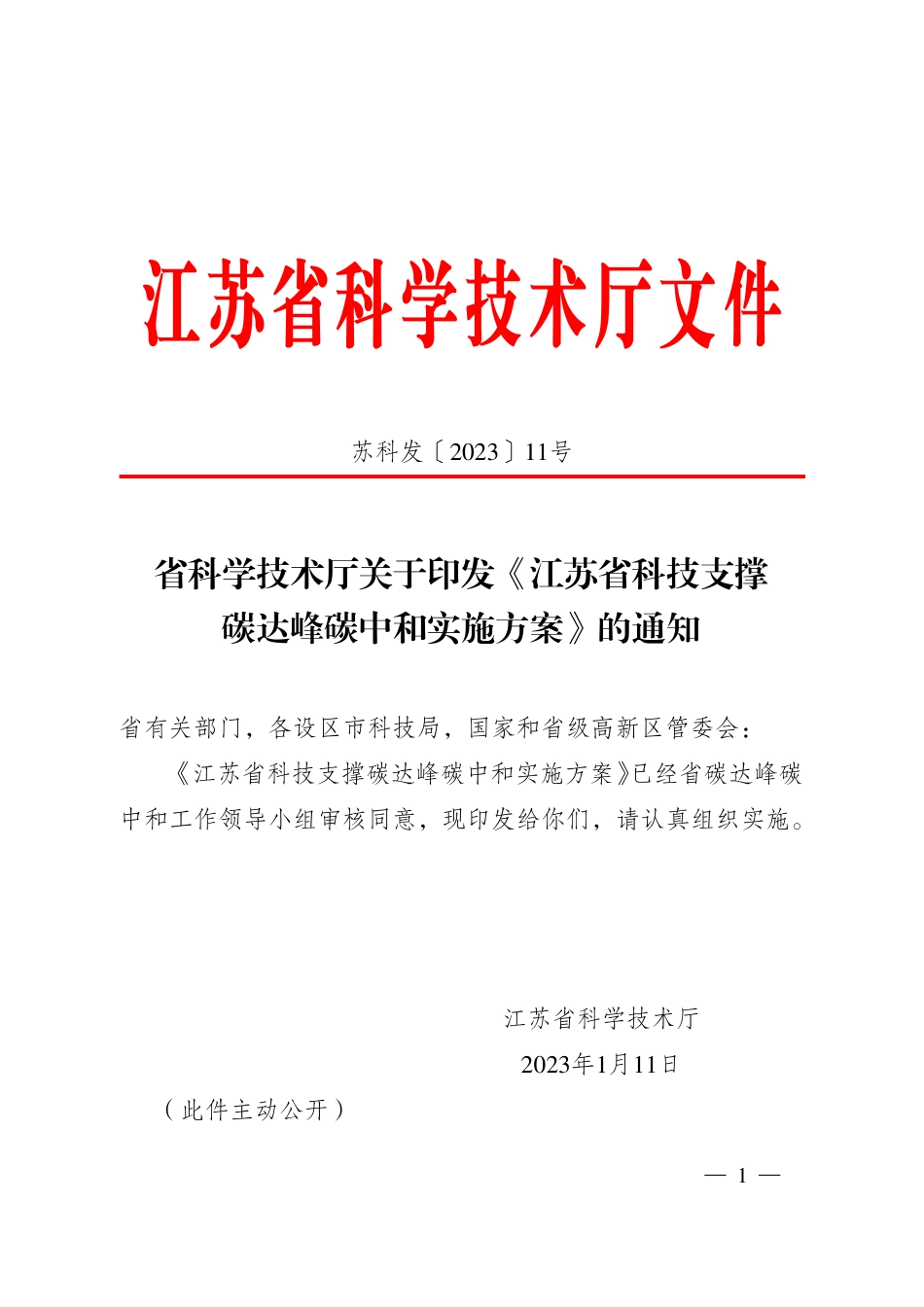 江苏省科学技术厅文件

苏科发〔2023〕11号

省科学技术厅关于印发《江苏省科技支撑碳达峰碳中和实施方案》的通知

省有关部门，各设区市科技局，国家和省级高新区管委会：

《江苏省科技支撑碳达峰碳中和实施方案》已经省碳达峰碳中和工作领导小组审核同意，现印发给你们，请认真组织实施。

江苏省科学技术厅

2023年1月11日

（此件主动公开）

— 1 —